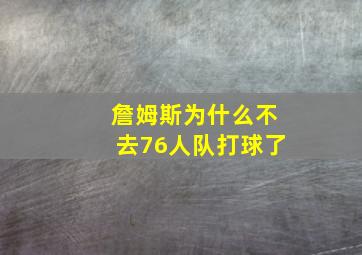 詹姆斯为什么不去76人队打球了